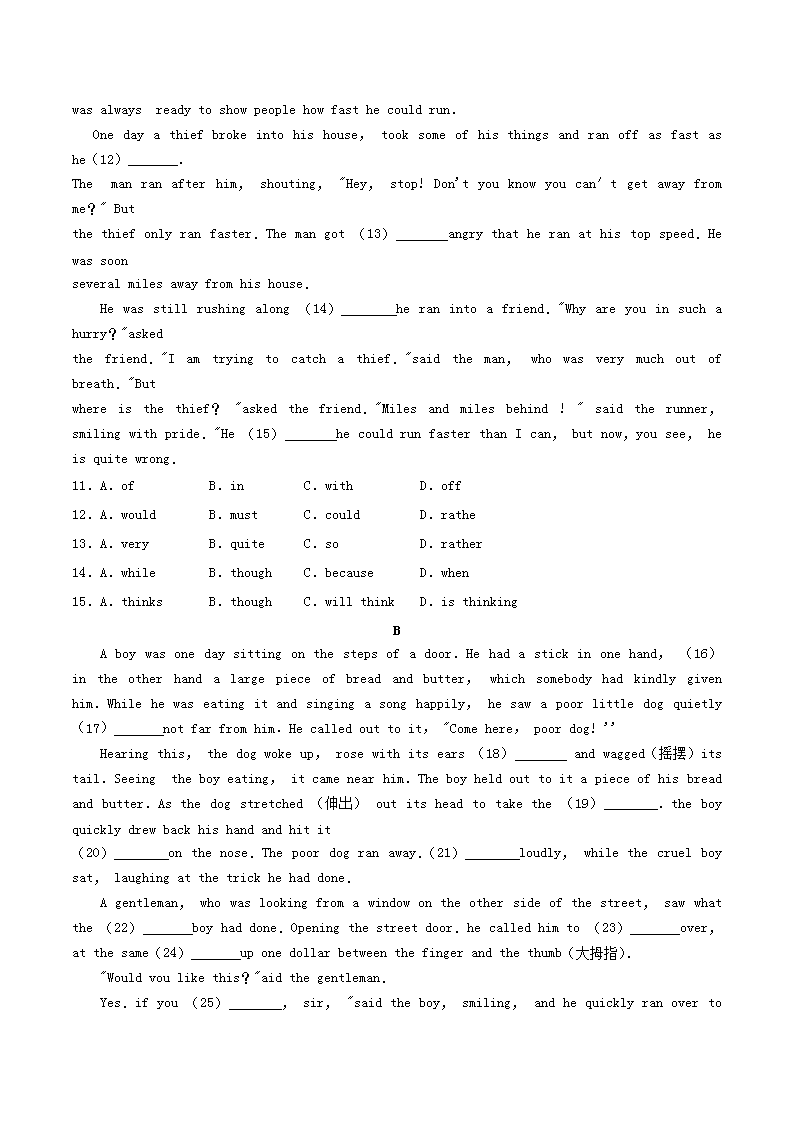 was always ready to show people how fast he could run.

One day a thief broke into his house, took some of his things and ran off as fast as he (12) _______.

The man ran after him, shouting, "Hey, stop! Don't you know you can' t get away from me?" But the thief only ran faster. The man got (13) _______angry that he ran at his top speed. He was soon several miles away from his house.

He was still rushing along (14) _______he ran into a friend. "Why are you in such a hurry?"asked the friend. "I am trying to catch a thief. "said the man, who was very much out of breath. "But where is the thief? "asked the friend. "Miles and miles behind ! " said the runner, smiling with pride. "He (15) _______he could run faster than I can, but now, you see, he is quite wrong.

11. A. of B. in C. with D. off
12. A. would B. must C. could D. rathe
13. A. very B. quite C. so D. rather
14. A. while B. though C. because D. when
15. A. thinks B. though C. will think D. is thinking

B

A boy was one day sitting on the steps of a door. He had a stick in one hand, (16) in the other hand a large piece of bread and butter, which somebody had kindly given him. While he was eating it and singing a song happily, he saw a poor little dog quietly (17) _______not far from him. He called out to it, "Come here, poor dog! ''

Hearing this, the dog woke up, rose with its ears (18) _______ and wagged(摇摆) its tail. Seeing the boy eating, it came near him. The boy held out to it a piece of his bread and butter. As the dog stretched (伸出) out its head to take the (19) _______. the boy quickly drew back his hand and hit it (20) _______on the nose. The poor dog ran away. (21) _______loudly, while the cruel boy sat, laughing at the trick he had done.

A gentleman, who was looking from a window on the other side of the street, saw what the (22) _______boy had done. Opening the street door. he called him to (23) _______over, at the same (24) _______up one dollar between the finger and the thumb(大拇指).

"Would you like this?"aid the gentleman.

Yes. if you (25) _______, sir, "said the boy, smiling, and he quickly ran over to